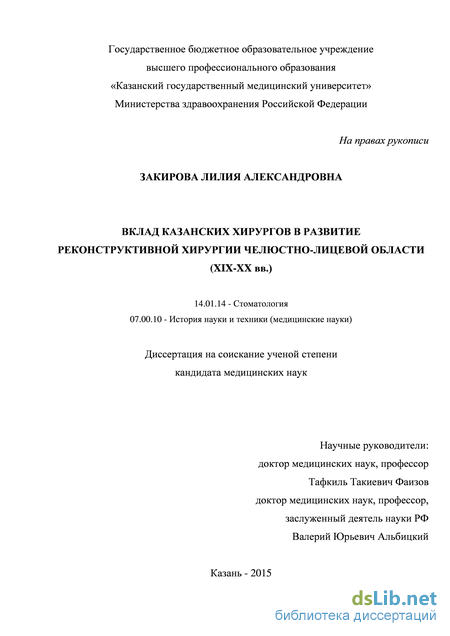 Государственное бюджетное образовательное учреждение
высшего профессионального образования
«Казанский государственный медицинский университет»
Министерства здравоохранения Российской Федерации

На правах рукописи

ЗАКИРОВА ЛИЛИЯ АЛЕКСАНДРОВНА

ВКЛАД КАЗАНСКИХ ХИРУРГОВ В РАЗВИТИЕ
РЕКОНСТРУКТИВНОЙ ХИРУРГИИ ЧЕЛЮСТНО-ЛИЦЕВОЙ ОБЛАСТИ
(XIX-XX вв.)

14.01.14 - Стоматология
07.00.10 - История науки и техники (медицинские науки)

Диссертация на соискание ученой степени
кандидата медицинских наук

Научные руководители:
доктор медицинских наук, профессор
Тафкиль Такиевич Фаизов
доктор медицинских наук, профессор,
заслуженный деятель науки РФ
Валерий Юрьевич Альбицкий

Казань - 2015

dsLib.net
библиотека диссертаций